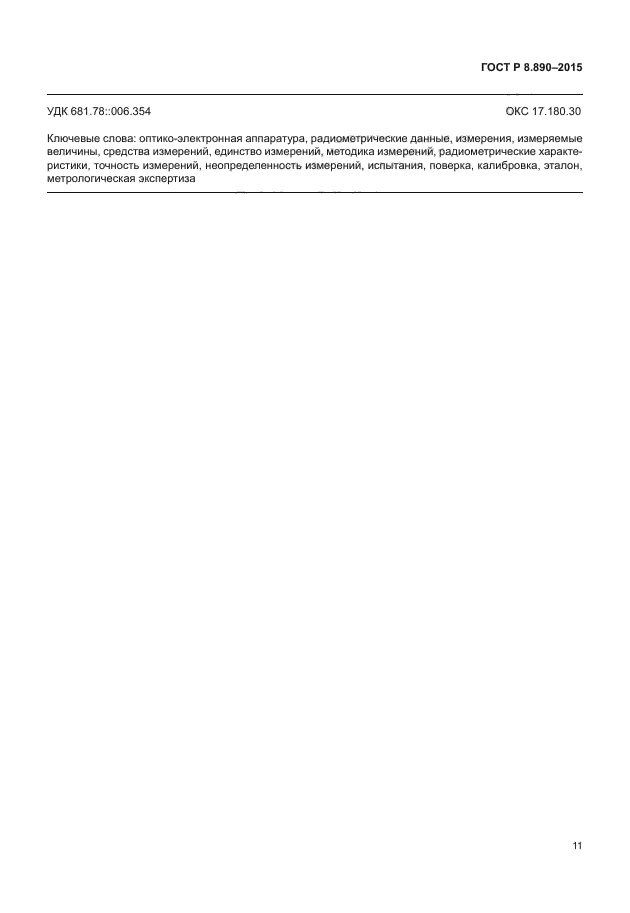 ГОСТ Р 8.890–2015

УДК 681.78::006.354

ОКС 17.180.30

Ключевые слова: оптико-электронная аппаратура, радиометрические данные, измерения, измеряемые величины, средства измерений, единство измерений, методика измерений, радиометрические характеристики, точность измерений, неопределенность измерений, испытания, поверка, калибровка, эталон, метрологическая экспертиза

11